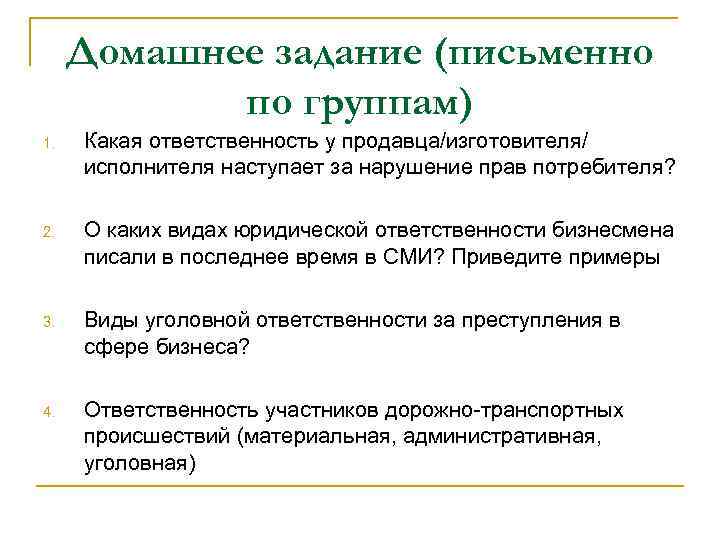 Домашнее задание (письменно по группам)

1. Какая ответственность у продавца/изготовителя/исполнителя наступает за нарушение прав потребителя?

2. О каких видах юридической ответственности бизнесмена писали в последнее время в СМИ? Приведите примеры

3. Виды уголовной ответственности за преступления в сфере бизнеса?

4. Ответственность участников дорожно-транспортных происшествий (материальная, административная, уголовная)